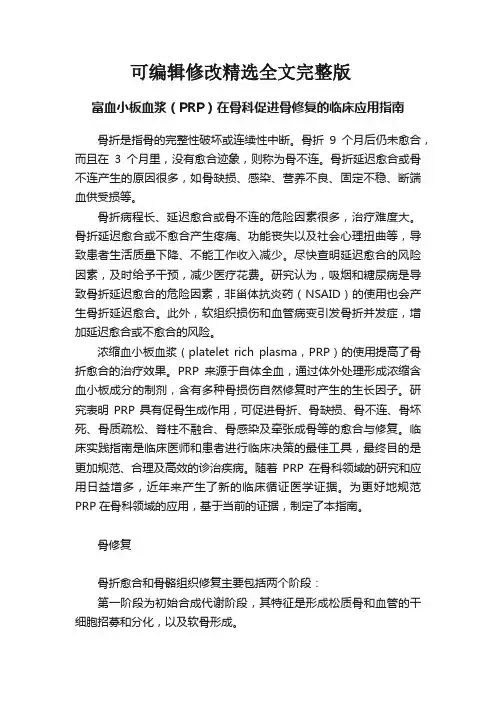 可编辑修改精选全文完整版

富血小板血浆（PRP）在骨科促进骨修复的临床应用指南

骨折是指骨的完整性破坏或连续性中断。骨折 9 个月后仍未愈合，而且在 3 个月里，没有愈合迹象，则称为骨不连。骨折延迟愈合或骨不连产生的原因很多，如骨缺损、感染、营养不良、固定不稳、断端血供受损等。

骨折病程长、延迟愈合或骨不连的危险因素很多，治疗难度大。骨折延迟愈合或不愈合产生疼痛、功能丧失以及社会心理扭曲等，导致患者生活质量下降、不能工作收入减少。尽快查明延迟愈合的风险因素，及时给予干预，减少医疗花费。研究认为，吸烟和糖尿病是导致骨折延迟愈合的危险因素，非甾体抗炎药（NSAID）的使用也会产生骨折延迟愈合。此外，软组织损伤和血管病变引发骨折并发症，增加延迟愈合或不愈合的风险。

浓缩血小板血浆（platelet rich plasma，PRP）的使用提高了骨折愈合的治疗效果。PRP 来源于自体全血，通过体外处理形成浓缩含血小板成分的制剂，含有多种骨损伤自然修复时产生的生长因子。研究表明 PRP 具有促骨生成作用，可促进骨折、骨缺损、骨不连、骨坏死、骨质疏松、脊柱不融合、骨感染及牵张成骨等的愈合与修复。临床实践指南是临床医师和患者进行临床决策的最佳工具，最终目的是更加规范、合理及高效的诊治疾病。随着 PRP 在骨科领域的研究和应用日益增多，近年来产生了新的临床循证医学证据。为更好地规范 PRP 在骨科领域的应用，基于当前的证据，制定了本指南。

骨修复

骨折愈合和骨骼组织修复主要包括两个阶段：

第一阶段为初始合成代谢阶段，其特征是形成松质骨和血管的干细胞招募和分化，以及软骨形成。